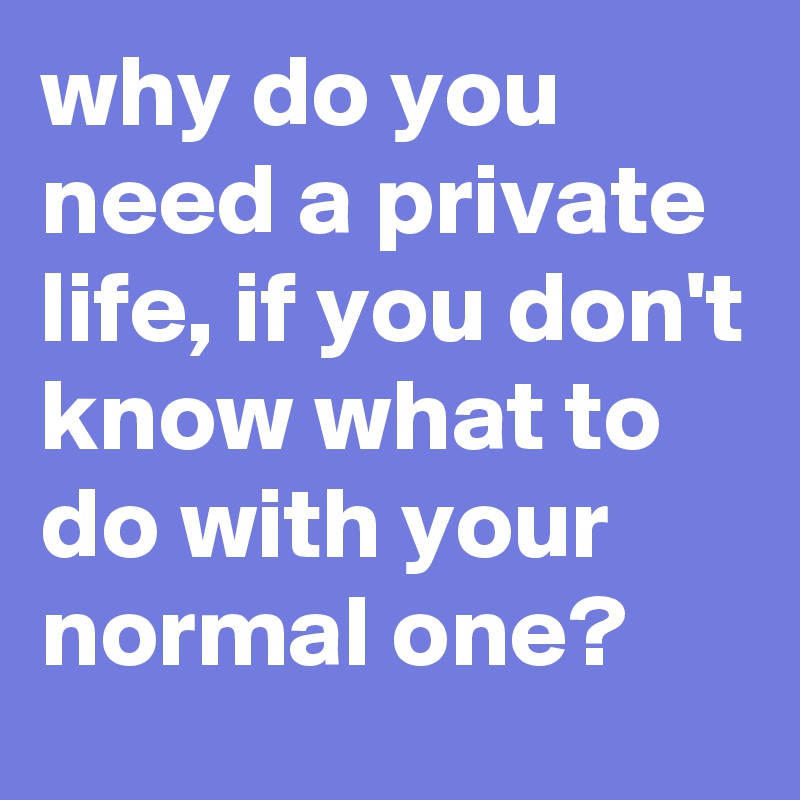 why do you need a private life, if you don't know what to do with your normal one?